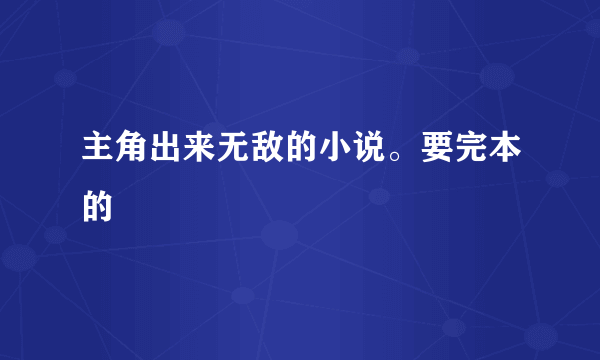 主角出来无敌的小说。要完本的